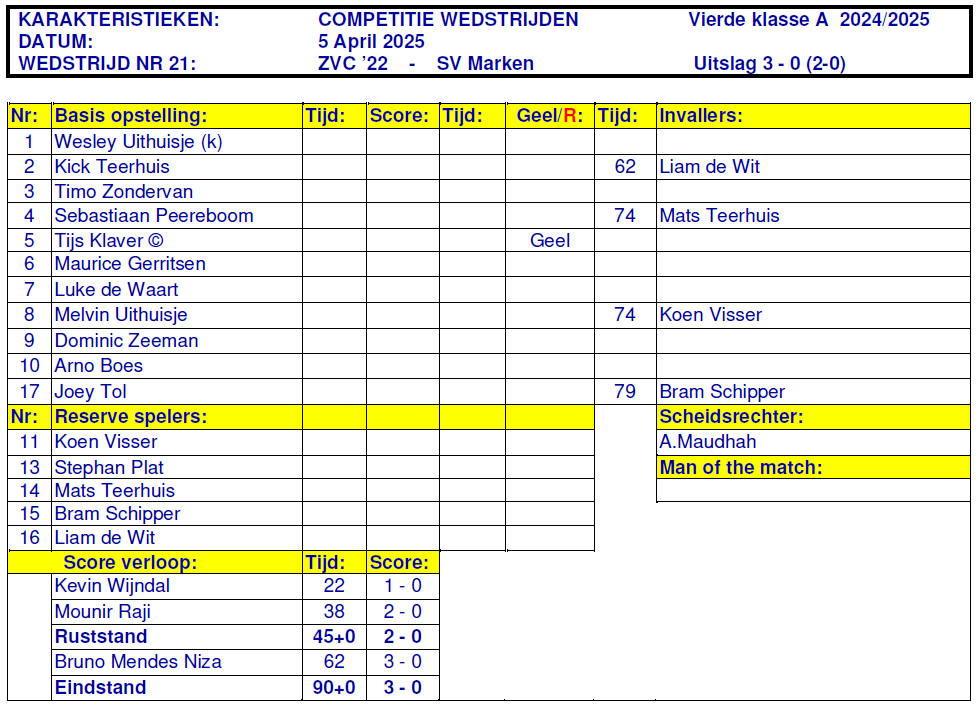 KARAKTERISTIEKEN: COMPETITIE WEDSTRIJDEN Vierde klasse A 2024/2025
DATUM: 5 April 2025
WEDSTRIJD NR 21: ZVC '22 - SV Marken Uitslag 3 - 0 (2-0)

| Nr: | Basis opstelling: | Tijd: | Score: | Tijd: | Geel/R: | Tijd: | Invallers: |
|---|---|---|---|---|---|---|---|
| 1 | Wesley Uithuisje (k) | | | | | | |
| 2 | Kick Teerhuis | | | | | 62 | Liam de Wit |
| 3 | Timo Zondervan | | | | | | |
| 4 | Sebastiaan Peereboom | | | | | 74 | Mats Teerhuis |
| 5 | Tijs Klaver © | | | | Geel | | |
| 6 | Maurice Gerritsen | | | | | | |
| 7 | Luke de Waart | | | | | | |
| 8 | Melvin Uithuisje | | | | | 74 | Koen Visser |
| 9 | Dominic Zeeman | | | | | | |
| 10 | Arno Boes | | | | | | |
| 17 | Joey Tol | | | | | 79 | Bram Schipper |
| Nr: | Reserve spelers: | | | | | | Scheidsrechter: |
| 11 | Koen Visser | | | | | | A.Maudhah |
| 13 | Stephan Plat | | | | | | Man of the match: |
| 14 | Mats Teerhuis | | | | | | |
| 15 | Bram Schipper | | | | | | |
| 16 | Liam de Wit | | | | | | |

| Score verloop: | Tijd: | Score: |
|---|---|---|
| Kevin Wijndal | 22 | 1 - 0 |
| Mounir Raji | 38 | 2 - 0 |
| Ruststand | 45+0 | 2 - 0 |
| Bruno Mendes Niza | 62 | 3 - 0 |
| Eindstand | 90+0 | 3 - 0 |